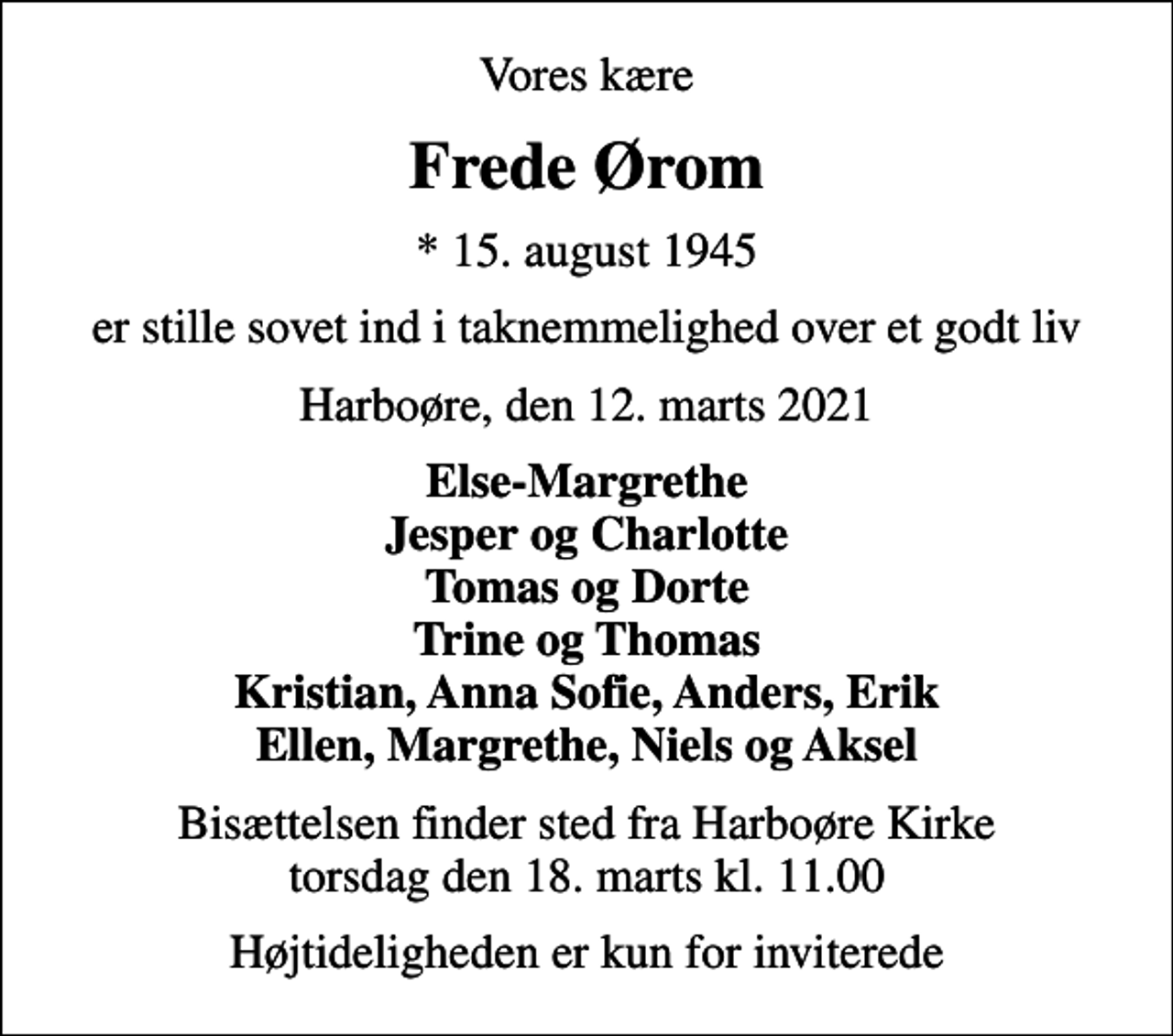 Vores kære

Frede Ørom

* 15. august 1945

er stille sovet ind i taknemmelighed over et godt liv

Harboøre, den 12. marts 2021

Else-Margrethe
Jesper og Charlotte
Tomas og Dorte
Trine og Thomas
Kristian, Anna Sofie, Anders, Erik
Ellen, Margrethe, Niels og Aksel

Bisættelsen finder sted fra Harboøre Kirke
torsdag den 18. marts kl. 11.00

Højtideligheden er kun for inviterede